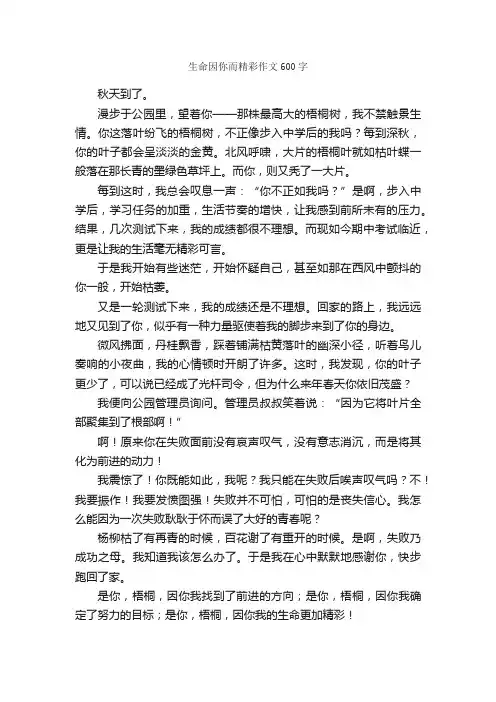 生命因你而精彩作文600字

秋天到了。

漫步于公园里，望着你——那株最高大的梧桐树，我不禁触景生情。你这落叶纷飞的梧桐树，不正像步入中学后的我吗？每到深秋，你的叶子都会呈淡淡的金黄。北风呼啸，大片的梧桐叶就如枯叶蝶一般落在那长青的墨绿色草坪上。而你，则又秃了一大片。

每到这时，我总会叹息一声：“你不正如我吗？”是啊，步入中学后，学习任务的加重，生活节奏的增快，让我感到前所未有的压力。结果，几次测试下来，我的成绩都很不理想。而现如今期中考试临近，更是让我的生活毫无精彩可言。

于是我开始有些迷茫，开始怀疑自己，甚至如那在西风中颤抖的你一般，开始枯萎。

又是一轮测试下来，我的成绩还是不理想。回家的路上，我远远地又见到了你，似乎有一种力量驱使着我的脚步来到了你的身边。

微风拂面，丹桂飘香，踩着铺满枯黄落叶的幽深小径，听着鸟儿奏响的小夜曲，我的心情顿时开朗了许多。这时，我发现，你的叶子更少了，可以说已经成了光杆司令，但为什么来年春天你依旧茂盛？

我便向公园管理员询问。管理员叔叔笑着说：“因为它将叶片全部聚集到了根部啊！”

啊！原来你在失败面前没有哀声叹气，没有意志消沉，而是将其化为前进的动力！

我震惊了！你既能如此，我呢？我只能在失败后唉声叹气吗？不！我要振作！我要发愤图强！失败并不可怕，可怕的是丧失信心。我怎么能因为一次失败耿耿于怀而误了大好的青春呢？

杨柳枯了有再青的时候，百花谢了有重开的时候。是啊，失败乃成功之母。我知道我该怎么办了。于是我在心中默默地感谢你，快步跑回了家。

是你，梧桐，因你我找到了前进的方向；是你，梧桐，因你我确定了努力的目标；是你，梧桐，因你我的生命更加精彩！